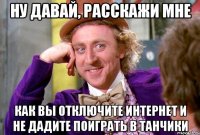 НУ ДАВАЙ, РАССКАЖИ МНЕ

КАК ВЫ ОТКЛЮЧИТЕ ИНТЕРНЕТ И НЕ ДАДИТЕ ПОИГРАТЬ В ТАНЧИКИ